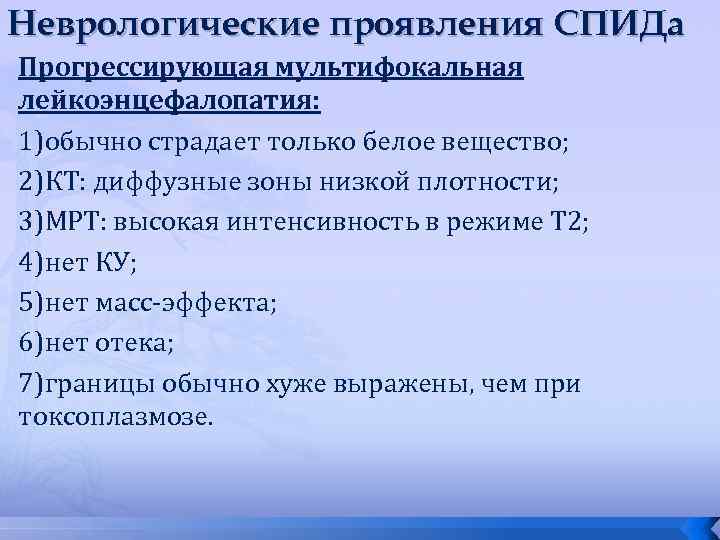 Неврологические проявления СПИДа

Прогрессирующая мультифокальная лейкоэнцефалопатия:

1)обычно страдает только белое вещество;

2)КТ: диффузные зоны низкой плотности;

3)МРТ: высокая интенсивность в режиме Т2;

4)нет КУ;

5)нет масс-эффекта;

6)нет отека;

7)границы обычно хуже выражены, чем при токсоплазмозе.